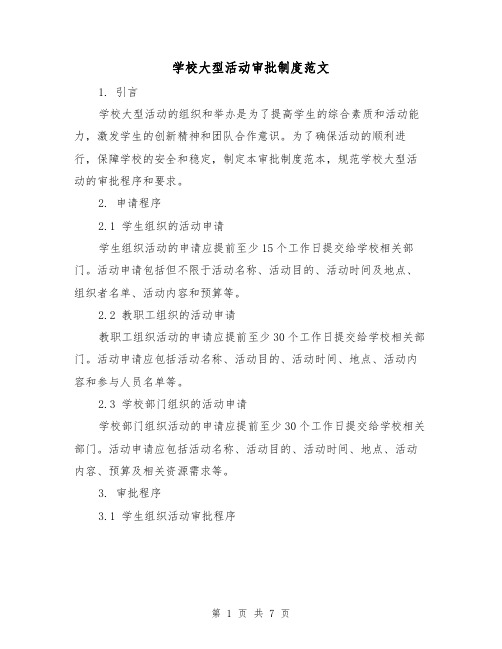 学校大型活动审批制度范文

1. 引言

学校大型活动的组织和举办是为了提高学生的综合素质和活动能力，激发学生的创新精神和团队合作意识。为了确保活动的顺利进行，保障学校的安全和稳定，制定本审批制度范本，规范学校大型活动的审批程序和要求。

2. 申请程序

2.1 学生组织的活动申请

学生组织活动的申请应提前至少15个工作日提交给学校相关部门。活动申请包括但不限于活动名称、活动目的、活动时间及地点、组织者名单、活动内容和预算等。

2.2 教职工组织的活动申请

教职工组织活动的申请应提前至少30个工作日提交给学校相关部门。活动申请应包括活动名称、活动目的、活动时间、地点、活动内容和参与人员名单等。

2.3 学校部门组织的活动申请

学校部门组织活动的申请应提前至少30个工作日提交给学校相关部门。活动申请应包括活动名称、活动目的、活动时间、地点、活动内容、预算及相关资源需求等。

3. 审批程序

3.1 学生组织活动审批程序

第 1 页 共 7 页